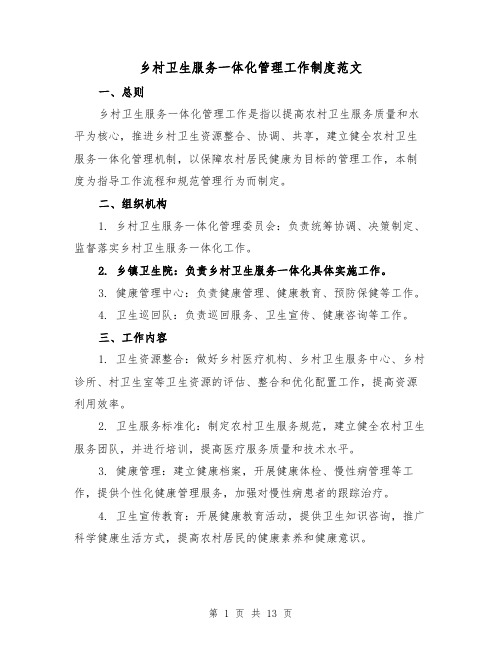 乡村卫生服务一体化管理工作制度范文

一、总则

乡村卫生服务一体化管理工作是指以提高农村卫生服务质量和水平为核心，推进乡村卫生资源整合、协调、共享，建立健全农村卫生服务一体化管理机制，以保障农村居民健康为目标的管理工作，本制度为指导工作流程和规范管理行为而制定。

二、组织机构

1. 乡村卫生服务一体化管理委员会：负责统筹协调、决策制定、监督落实乡村卫生服务一体化工作。

2. 乡镇卫生院：负责乡村卫生服务一体化具体实施工作。

3. 健康管理中心：负责健康管理、健康教育、预防保健等工作。

4. 卫生巡回队：负责巡回服务、卫生宣传、健康咨询等工作。

三、工作内容

1. 卫生资源整合：做好乡村医疗机构、乡村卫生服务中心、乡村诊所、村卫生室等卫生资源的评估、整合和优化配置工作，提高资源利用效率。

2. 卫生服务标准化：制定农村卫生服务规范，建立健全农村卫生服务团队，并进行培训，提高医疗服务质量和技术水平。

3. 健康管理：建立健康档案，开展健康体检、慢性病管理等工作，提供个性化健康管理服务，加强对慢性病患者的跟踪治疗。

4. 卫生宣传教育：开展健康教育活动，提供卫生知识咨询，推广科学健康生活方式，提高农村居民的健康素养和健康意识。

第 1 页 共 13 页